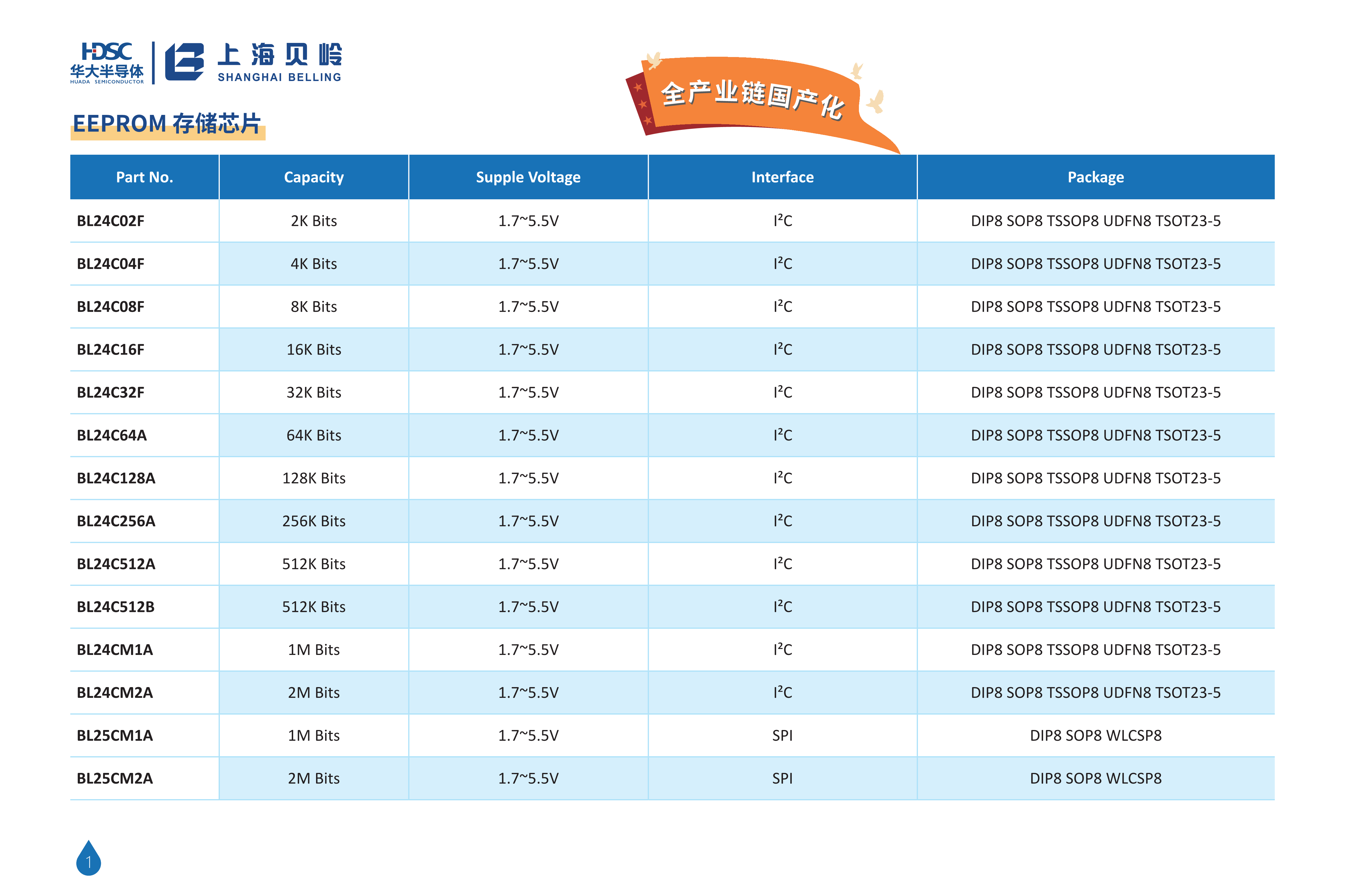 HDSC 华大半导体 HUADA SEMICONDUCTOR

上海贝岭 SHANGHAI BELLING

全产业链国产化

EEPROM 存储芯片

| Part No. | Capacity | Supple Voltage | Interface | Package |
|---|---|---|---|---|
| BL24C02F | 2K Bits | 1.7~5.5V | I²C | DIP8 SOP8 TSSOP8 UDFN8 TSOT23-5 |
| BL24C04F | 4K Bits | 1.7~5.5V | I²C | DIP8 SOP8 TSSOP8 UDFN8 TSOT23-5 |
| BL24C08F | 8K Bits | 1.7~5.5V | I²C | DIP8 SOP8 TSSOP8 UDFN8 TSOT23-5 |
| BL24C16F | 16K Bits | 1.7~5.5V | I²C | DIP8 SOP8 TSSOP8 UDFN8 TSOT23-5 |
| BL24C32F | 32K Bits | 1.7~5.5V | I²C | DIP8 SOP8 TSSOP8 UDFN8 TSOT23-5 |
| BL24C64A | 64K Bits | 1.7~5.5V | I²C | DIP8 SOP8 TSSOP8 UDFN8 TSOT23-5 |
| BL24C128A | 128K Bits | 1.7~5.5V | I²C | DIP8 SOP8 TSSOP8 UDFN8 TSOT23-5 |
| BL24C256A | 256K Bits | 1.7~5.5V | I²C | DIP8 SOP8 TSSOP8 UDFN8 TSOT23-5 |
| BL24C512A | 512K Bits | 1.7~5.5V | I²C | DIP8 SOP8 TSSOP8 UDFN8 TSOT23-5 |
| BL24C512B | 512K Bits | 1.7~5.5V | I²C | DIP8 SOP8 TSSOP8 UDFN8 TSOT23-5 |
| BL24CM1A | 1M Bits | 1.7~5.5V | I²C | DIP8 SOP8 TSSOP8 UDFN8 TSOT23-5 |
| BL24CM2A | 2M Bits | 1.7~5.5V | I²C | DIP8 SOP8 TSSOP8 UDFN8 TSOT23-5 |
| BL25CM1A | 1M Bits | 1.7~5.5V | SPI | DIP8 SOP8 WLCSP8 |
| BL25CM2A | 2M Bits | 1.7~5.5V | SPI | DIP8 SOP8 WLCSP8 |

1